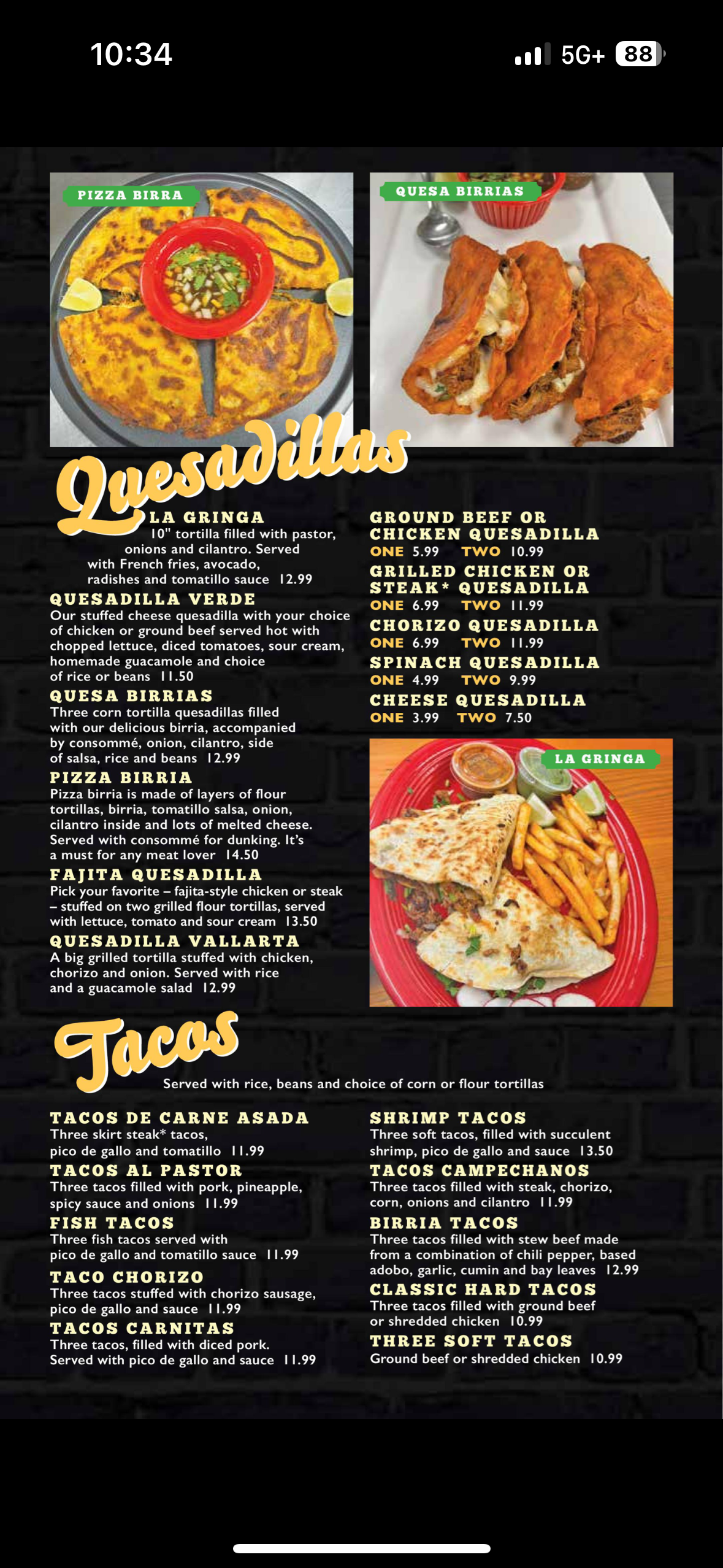 10:34
5G+ 88

PIZZA BIRRA
QUESA BIRRIAS

Quesadillas

LA GRINGA
10" tortilla filled with pastor, onions and cilantro. Served with French fries, avocado, radishes and tomatillo sauce 12.99

QUESADILLA VERDE
Our stuffed cheese quesadilla with your choice of chicken or ground beef served hot with chopped lettuce, diced tomatoes, sour cream, homemade guacamole and choice of rice or beans 11.50

QUESA BIRRIAS
Three corn tortilla quesadillas filled with our delicious birria, accompanied by consommé, onion, cilantro, side of salsa, rice and beans 12.99

PIZZA BIRRIA
Pizza birria is made of layers of flour tortillas, birria, tomatillo salsa, onion, cilantro inside and lots of melted cheese. Served with consommé for dunking. It's a must for any meat lover 14.50

FAJITA QUESADILLA
Pick your favorite – fajita-style chicken or steak – stuffed on two grilled flour tortillas, served with lettuce, tomato and sour cream 13.50

QUESADILLA VALLARTA
A big grilled tortilla stuffed with chicken, chorizo and onion. Served with rice and a guacamole salad 12.99

GROUND BEEF OR CHICKEN QUESADILLA
ONE 5.99 TWO 10.99

GRILLED CHICKEN OR STEAK* QUESADILLA
ONE 6.99 TWO 11.99

CHORIZO QUESADILLA
ONE 6.99 TWO 11.99

SPINACH QUESADILLA
ONE 4.99 TWO 9.99

CHEESE QUESADILLA
ONE 3.99 TWO 7.50

LA GRINGA

Tacos
Served with rice, beans and choice of corn or flour tortillas

TACOS DE CARNE ASADA
Three skirt steak* tacos, pico de gallo and tomatillo 11.99

TACOS AL PASTOR
Three tacos filled with pork, pineapple, spicy sauce and onions 11.99

FISH TACOS
Three fish tacos served with pico de gallo and tomatillo sauce 11.99

TACO CHORIZO
Three tacos stuffed with chorizo sausage, pico de gallo and sauce 11.99

TACOS CARNITAS
Three tacos, filled with diced pork. Served with pico de gallo and sauce 11.99

SHRIMP TACOS
Three soft tacos, filled with succulent shrimp, pico de gallo and sauce 13.50

TACOS CAMPECHANOS
Three tacos filled with steak, chorizo, corn, onions and cilantro 11.99

BIRRIA TACOS
Three tacos filled with stew beef made from a combination of chili pepper, based adobo, garlic, cumin and bay leaves 12.99

CLASSIC HARD TACOS
Three tacos filled with ground beef or shredded chicken 10.99

THREE SOFT TACOS
Ground beef or shredded chicken 10.99